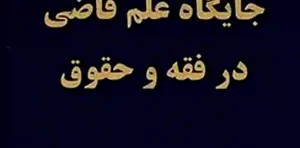 جایگاه علم قاضی
در فقه و حقوق